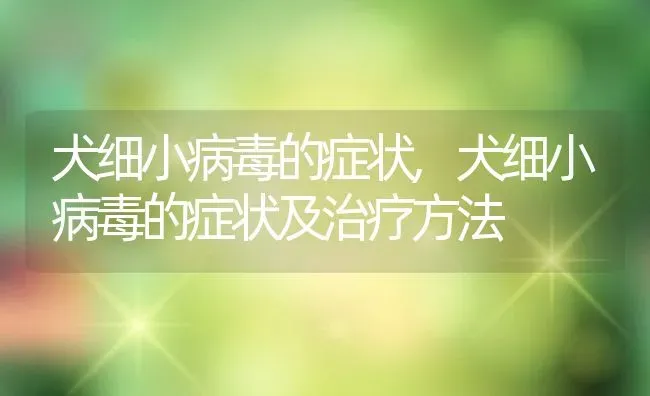 犬细小病毒的症状,犬细小病毒的症状及治疗方法